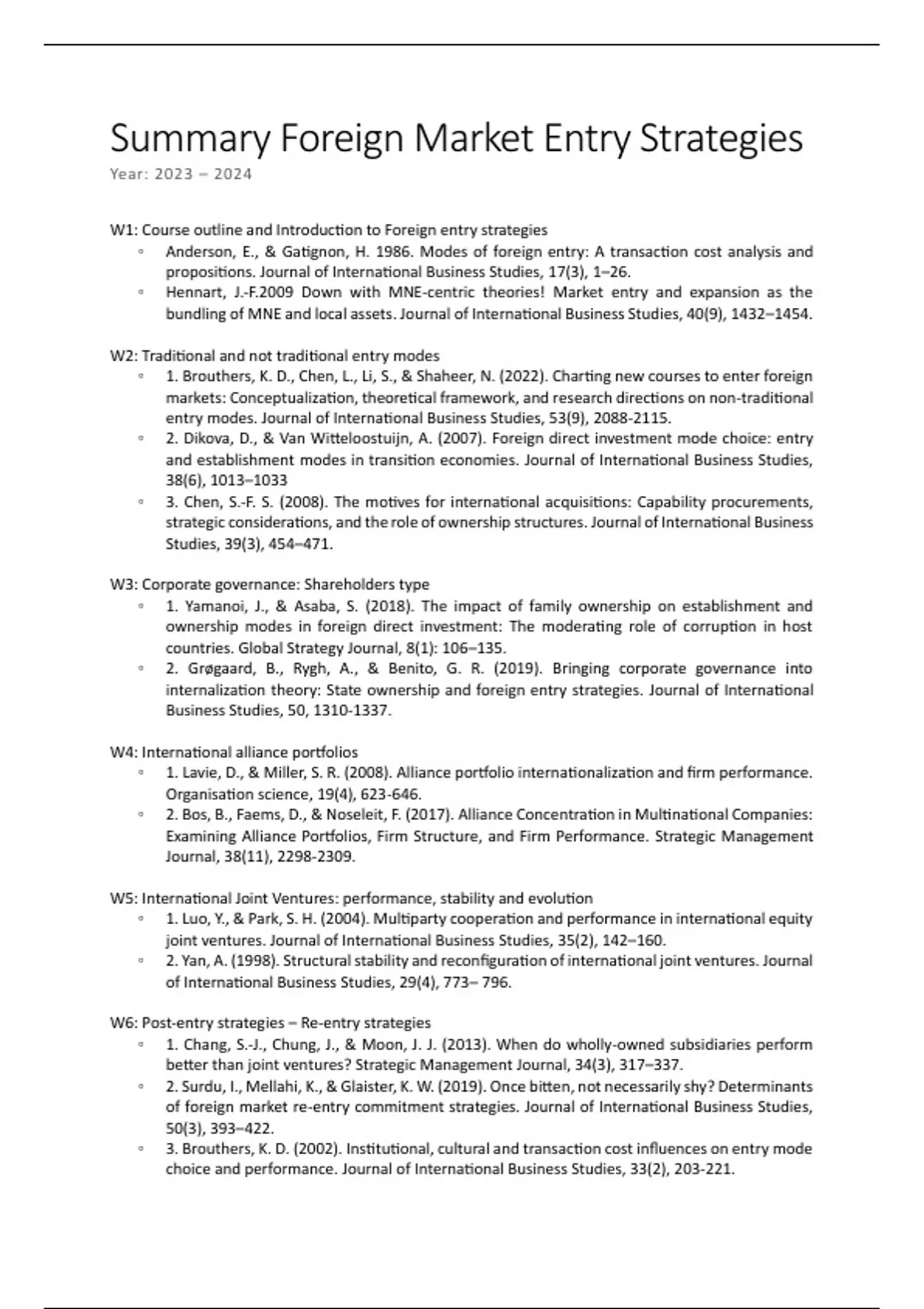 Summary Foreign Market Entry Strategies
Year: 2023 – 2024

W1: Course outline and Introduction to Foreign entry strategies
◦ Anderson, E., & Gatignon, H. 1986. Modes of foreign entry: A transaction cost analysis and propositions. Journal of International Business Studies, 17(3), 1–26.
◦ Hennart, J.-F.2009 Down with MNE-centric theories! Market entry and expansion as the bundling of MNE and local assets. Journal of International Business Studies, 40(9), 1432–1454.

W2: Traditional and not traditional entry modes
◦ 1. Brouthers, K. D., Chen, L., Li, S., & Shaheer, N. (2022). Charting new courses to enter foreign markets: Conceptualization, theoretical framework, and research directions on non-traditional entry modes. Journal of International Business Studies, 53(9), 2088-2115.
◦ 2. Dikova, D., & Van Witteloostuijn, A. (2007). Foreign direct investment mode choice: entry and establishment modes in transition economies. Journal of International Business Studies, 38(6), 1013–1033
◦ 3. Chen, S.-F. S. (2008). The motives for international acquisitions: Capability procurements, strategic considerations, and the role of ownership structures. Journal of International Business Studies, 39(3), 454–471.

W3: Corporate governance: Shareholders type
◦ 1. Yamanoi, J., & Asaba, S. (2018). The impact of family ownership on establishment and ownership modes in foreign direct investment: The moderating role of corruption in host countries. Global Strategy Journal, 8(1): 106–135.
◦ 2. Grøgaard, B., Rygh, A., & Benito, G. R. (2019). Bringing corporate governance into internalization theory: State ownership and foreign entry strategies. Journal of International Business Studies, 50, 1310-1337.

W4: International alliance portfolios
◦ 1. Lavie, D., & Miller, S. R. (2008). Alliance portfolio internationalization and firm performance. Organisation science, 19(4), 623-646.
◦ 2. Bos, B., Faems, D., & Noseleit, F. (2017). Alliance Concentration in Multinational Companies: Examining Alliance Portfolios, Firm Structure, and Firm Performance. Strategic Management Journal, 38(11), 2298-2309.

W5: International Joint Ventures: performance, stability and evolution
◦ 1. Luo, Y., & Park, S. H. (2004). Multiparty cooperation and performance in international equity joint ventures. Journal of International Business Studies, 35(2), 142–160.
◦ 2. Yan, A. (1998). Structural stability and reconfiguration of international joint ventures. Journal of International Business Studies, 29(4), 773– 796.

W6: Post-entry strategies – Re-entry strategies
◦ 1. Chang, S.-J., Chung, J., & Moon, J. J. (2013). When do wholly-owned subsidiaries perform better than joint ventures? Strategic Management Journal, 34(3), 317–337.
◦ 2. Surdu, I., Mellahi, K., & Glaister, K. W. (2019). Once bitten, not necessarily shy? Determinants of foreign market re-entry commitment strategies. Journal of International Business Studies, 50(3), 393–422.
◦ 3. Brouthers, K. D. (2002). Institutional, cultural and transaction cost influences on entry mode choice and performance. Journal of International Business Studies, 33(2), 203-221.